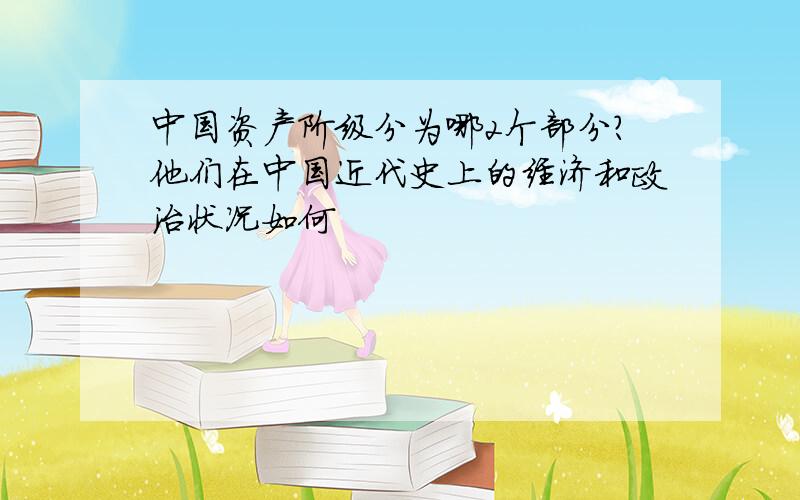 中国资产阶级分为哪2个部分?他们在中国近代史上的经济和政治状况如何